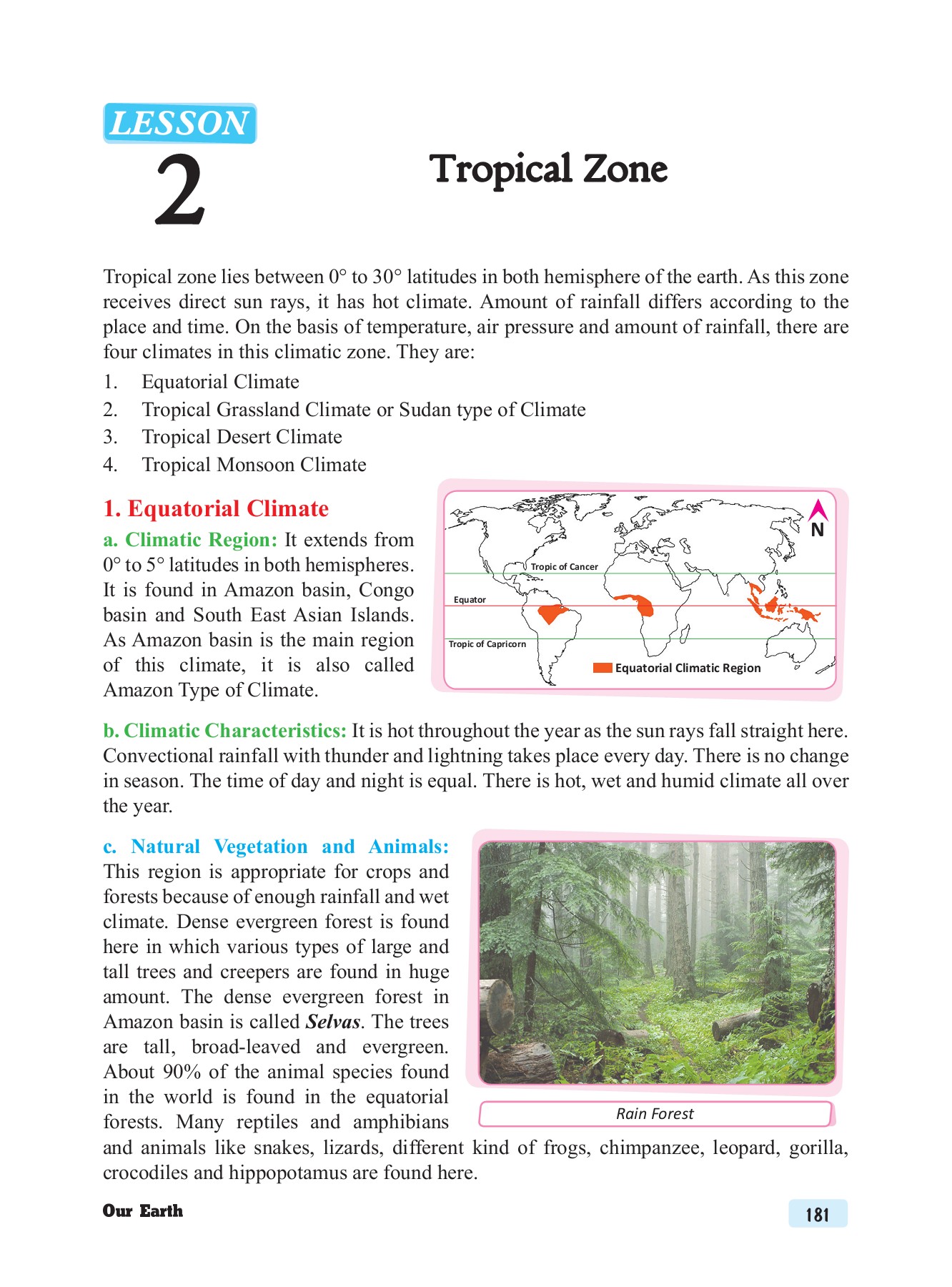 LESSON
2

Tropical Zone

Tropical zone lies between 0° to 30° latitudes in both hemisphere of the earth. As this zone receives direct sun rays, it has hot climate. Amount of rainfall differs according to the place and time. On the basis of temperature, air pressure and amount of rainfall, there are four climates in this climatic zone. They are:

1. Equatorial Climate
2. Tropical Grassland Climate or Sudan type of Climate
3. Tropical Desert Climate
4. Tropical Monsoon Climate

1. Equatorial Climate

a. Climatic Region: It extends from 0° to 5° latitudes in both hemispheres. It is found in Amazon basin, Congo basin and South East Asian Islands. As Amazon basin is the main region of this climate, it is also called Amazon Type of Climate.

N
Tropic of Cancer
Equator
Tropic of Capricorn
Equatorial Climatic Region

b. Climatic Characteristics: It is hot throughout the year as the sun rays fall straight here. Convectional rainfall with thunder and lightning takes place every day. There is no change in season. The time of day and night is equal. There is hot, wet and humid climate all over the year.

c. Natural Vegetation and Animals: This region is appropriate for crops and forests because of enough rainfall and wet climate. Dense evergreen forest is found here in which various types of large and tall trees and creepers are found in huge amount. The dense evergreen forest in Amazon basin is called Selvas. The trees are tall, broad-leaved and evergreen. About 90% of the animal species found in the world is found in the equatorial forests. Many reptiles and amphibians and animals like snakes, lizards, different kind of frogs, chimpanzee, leopard, gorilla, crocodiles and hippopotamus are found here.

Rain Forest

Our Earth
181